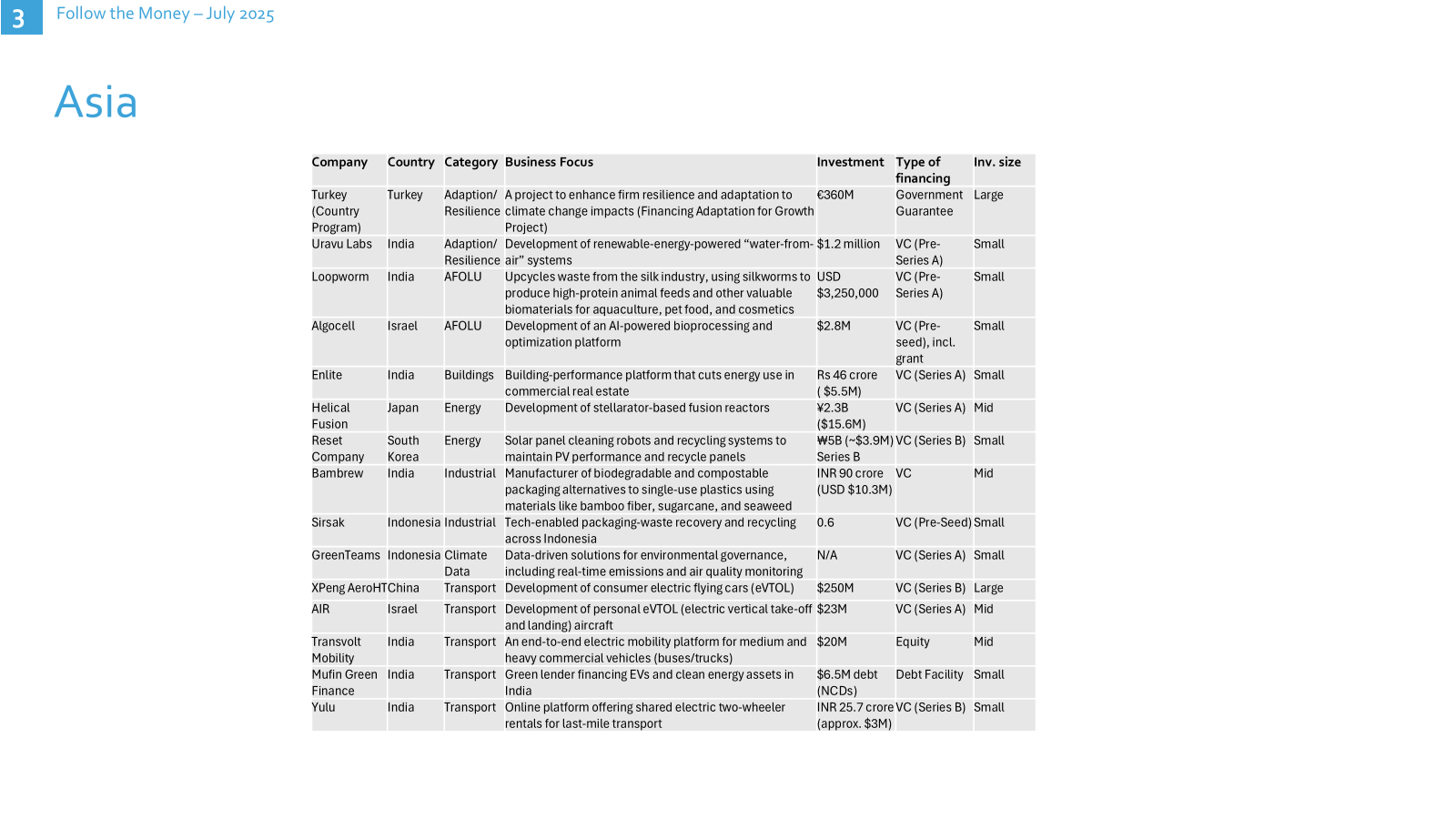 3 Follow the Money – July 2025

Asia

| Company | Country | Category | Business Focus | Investment | Type of financing | Inv. size |
|---|---|---|---|---|---|---|
| Turkey (Country Program) | Turkey | Adaption/ Resilience | A project to enhance firm resilience and adaptation to climate change impacts (Financing Adaptation for Growth Project) | €360M | Government Guarantee | Large |
| Uravu Labs | India | Adaption/ Resilience | Development of renewable-energy-powered “water-from-air” systems | $1.2 million | VC (Pre-Series A) | Small |
| Loopworm | India | AFOLU | Upcycles waste from the silk industry, using silkworms to produce high-protein animal feeds and other valuable biomaterials for aquaculture, pet food, and cosmetics | USD $3,250,000 | VC (Pre-Series A) | Small |
| Algocell | Israel | AFOLU | Development of an AI-powered bioprocessing and optimization platform | $2.8M | VC (Pre-seed), incl. grant | Small |
| Enlite | India | Buildings | Building-performance platform that cuts energy use in commercial real estate | Rs 46 crore ( $5.5M) | VC (Series A) | Small |
| Helical Fusion | Japan | Energy | Development of stellarator-based fusion reactors | ¥2.3B ($15.6M) | VC (Series A) | Mid |
| Reset Company | South Korea | Energy | Solar panel cleaning robots and recycling systems to maintain PV performance and recycle panels | ₩5B (~$3.9M) Series B | VC (Series B) | Small |
| Bambrew | India | Industrial | Manufacturer of biodegradable and compostable packaging alternatives to single-use plastics using materials like bamboo fiber, sugarcane, and seaweed | INR 90 crore (USD $10.3M) | VC | Mid |
| Sirsak | Indonesia | Industrial | Tech-enabled packaging-waste recovery and recycling across Indonesia | 0.6 | VC (Pre-Seed) | Small |
| GreenTeams | Indonesia | Climate Data | Data-driven solutions for environmental governance, including real-time emissions and air quality monitoring | N/A | VC (Series A) | Small |
| XPeng AeroHT | China | Transport | Development of consumer electric flying cars (eVTOL) | $250M | VC (Series B) | Large |
| AIR | Israel | Transport | Development of personal eVTOL (electric vertical take-off and landing) aircraft | $23M | VC (Series A) | Mid |
| Transvolt Mobility | India | Transport | An end-to-end electric mobility platform for medium and heavy commercial vehicles (buses/trucks) | $20M | Equity | Mid |
| Mufin Green Finance | India | Transport | Green lender financing EVs and clean energy assets in India | $6.5M debt (NCDs) | Debt Facility | Small |
| Yulu | India | Transport | Online platform offering shared electric two-wheeler rentals for last-mile transport | INR 25.7 crore (approx. $3M) | VC (Series B) | Small |